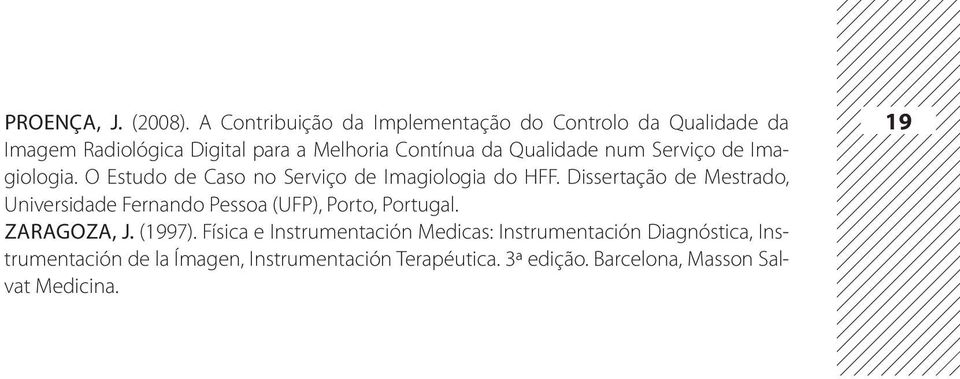 PROENÇA, J. (2008). A Contribuição da Implementação do Controlo da Qualidade da Imagem Radiológica Digital para a Melhoria Contínua da Qualidade num Serviço de Imagiologia. O Estudo de Caso no Serviço de Imagiologia do HFF. Dissertação de Mestrado, Universidade Fernando Pessoa (UFP), Porto, Portugal.

ZARAGOZA, J. (1997). Física e Instrumentación Medicas: Instrumentación Diagnóstica, Instrumentación de la Ímagen, Instrumentación Terapéutica. 3ª edição. Barcelona, Masson Salvat Medicina.

19